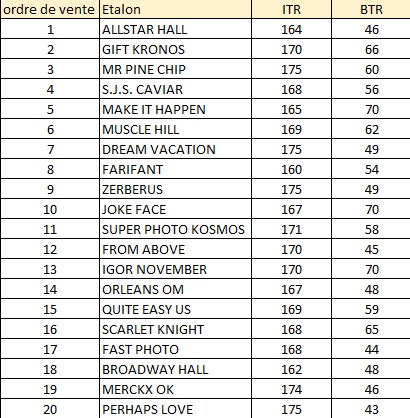 | ordre de vente | Etalon | ITR | BTR |
|---|---|---|---|
| 1 | ALLSTAR HALL | 164 | 46 |
| 2 | GIFT KRONOS | 170 | 66 |
| 3 | MR PINE CHIP | 175 | 60 |
| 4 | S.J.S. CAVIAR | 168 | 56 |
| 5 | MAKE IT HAPPEN | 165 | 70 |
| 6 | MUSCLE HILL | 169 | 62 |
| 7 | DREAM VACATION | 175 | 49 |
| 8 | FARIFANT | 160 | 54 |
| 9 | ZERBERUS | 175 | 49 |
| 10 | JOKE FACE | 167 | 70 |
| 11 | SUPER PHOTO KOSMOS | 171 | 58 |
| 12 | FROM ABOVE | 170 | 45 |
| 13 | IGOR NOVEMBER | 170 | 70 |
| 14 | ORLEANS OM | 167 | 48 |
| 15 | QUITE EASY US | 169 | 59 |
| 16 | SCARLET KNIGHT | 168 | 65 |
| 17 | FAST PHOTO | 168 | 44 |
| 18 | BROADWAY HALL | 162 | 48 |
| 19 | MERCKX OK | 174 | 46 |
| 20 | PERHAPS LOVE | 175 | 43 |